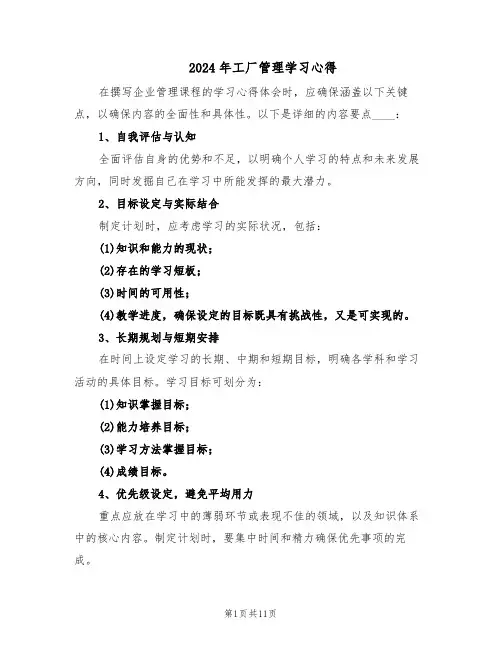 2024年工厂管理学习心得

在撰写企业管理课程的学习心得体会时，应确保涵盖以下关键点，以确保内容的全面性和具体性。以下是详细的内容要点____:

1、自我评估与认知

全面评估自身的优势和不足，以明确个人学习的特点和未来发展方向，同时发掘自己在学习中所能发挥的最大潜力。

2、目标设定与实际结合

制定计划时，应考虑学习的实际状况，包括:

(1)知识和能力的现状;

(2)存在的学习短板;

(3)时间的可用性;

(4)教学进度，确保设定的目标既具有挑战性，又是可实现的。

3、长期规划与短期安排

在时间上设定学习的长期、中期和短期目标，明确各学科和学习活动的具体目标。学习目标可划分为:

(1)知识掌握目标;

(2)能力培养目标;

(3)学习方法掌握目标;

(4)成绩目标。

4、优先级设定，避免平均用力

重点应放在学习中的薄弱环节或表现不佳的领域，以及知识体系中的核心内容。制定计划时，要集中时间和精力确保优先事项的完成。

第1页共11页